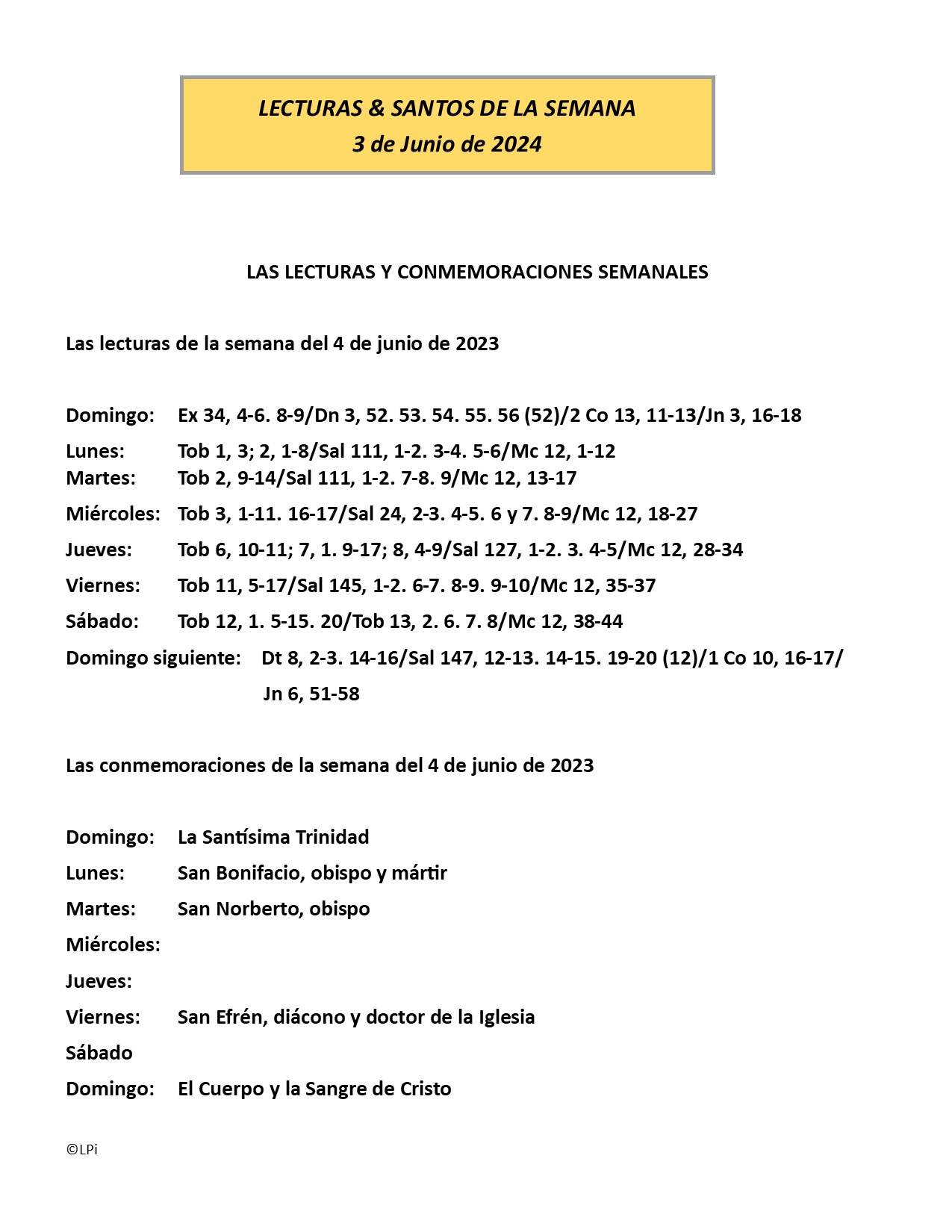 LECTURAS & SANTOS DE LA SEMANA
3 de Junio de 2024

LAS LECTURAS Y CONMEMORACIONES SEMANALES

Las lecturas de la semana del 4 de junio de 2023

Domingo: Ex 34, 4-6. 8-9/Dn 3, 52. 53. 54. 55. 56 (52)/2 Co 13, 11-13/Jn 3, 16-18
Lunes: Tob 1, 3; 2, 1-8/Sal 111, 1-2. 3-4. 5-6/Mc 12, 1-12
Martes: Tob 2, 9-14/Sal 111, 1-2. 7-8. 9/Mc 12, 13-17
Miércoles: Tob 3, 1-11. 16-17/Sal 24, 2-3. 4-5. 6 y 7. 8-9/Mc 12, 18-27
Jueves: Tob 6, 10-11; 7, 1. 9-17; 8, 4-9/Sal 127, 1-2. 3. 4-5/Mc 12, 28-34
Viernes: Tob 11, 5-17/Sal 145, 1-2. 6-7. 8-9. 9-10/Mc 12, 35-37
Sábado: Tob 12, 1. 5-15. 20/Tob 13, 2. 6. 7. 8/Mc 12, 38-44
Domingo siguiente: Dt 8, 2-3. 14-16/Sal 147, 12-13. 14-15. 19-20 (12)/1 Co 10, 16-17/ Jn 6, 51-58

Las conmemoraciones de la semana del 4 de junio de 2023

Domingo: La Santísima Trinidad
Lunes: San Bonifacio, obispo y mártir
Martes: San Norberto, obispo
Miércoles:
Jueves:
Viernes: San Efrén, diácono y doctor de la Iglesia
Sábado
Domingo: El Cuerpo y la Sangre de Cristo

©LPi